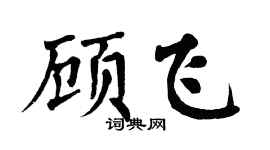 顾飞
词典网